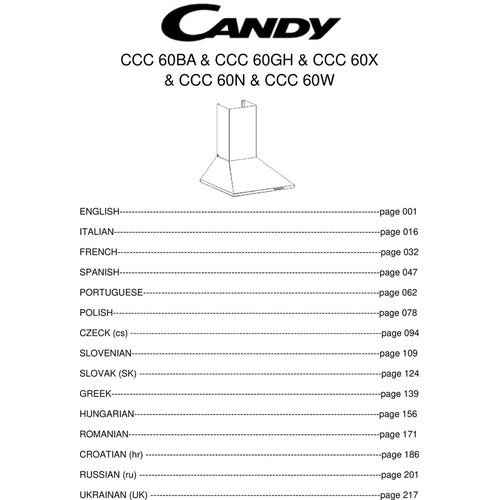 CANDY

CCC 60BA & CCC 60GH & CCC 60X
& CCC 60N & CCC 60W

ENGLISH page 001
ITALIAN page 016
FRENCH page 032
SPANISH page 047
PORTUGUESE page 062
POLISH page 078
CZECK (cs) page 094
SLOVENIAN page 109
SLOVAK (SK) page 124
GREEK page 139
HUNGARIAN page 156
ROMANIAN page 171
CROATIAN (hr) page 186
RUSSIAN (ru) page 201
UKRAINAN (UK) page 217